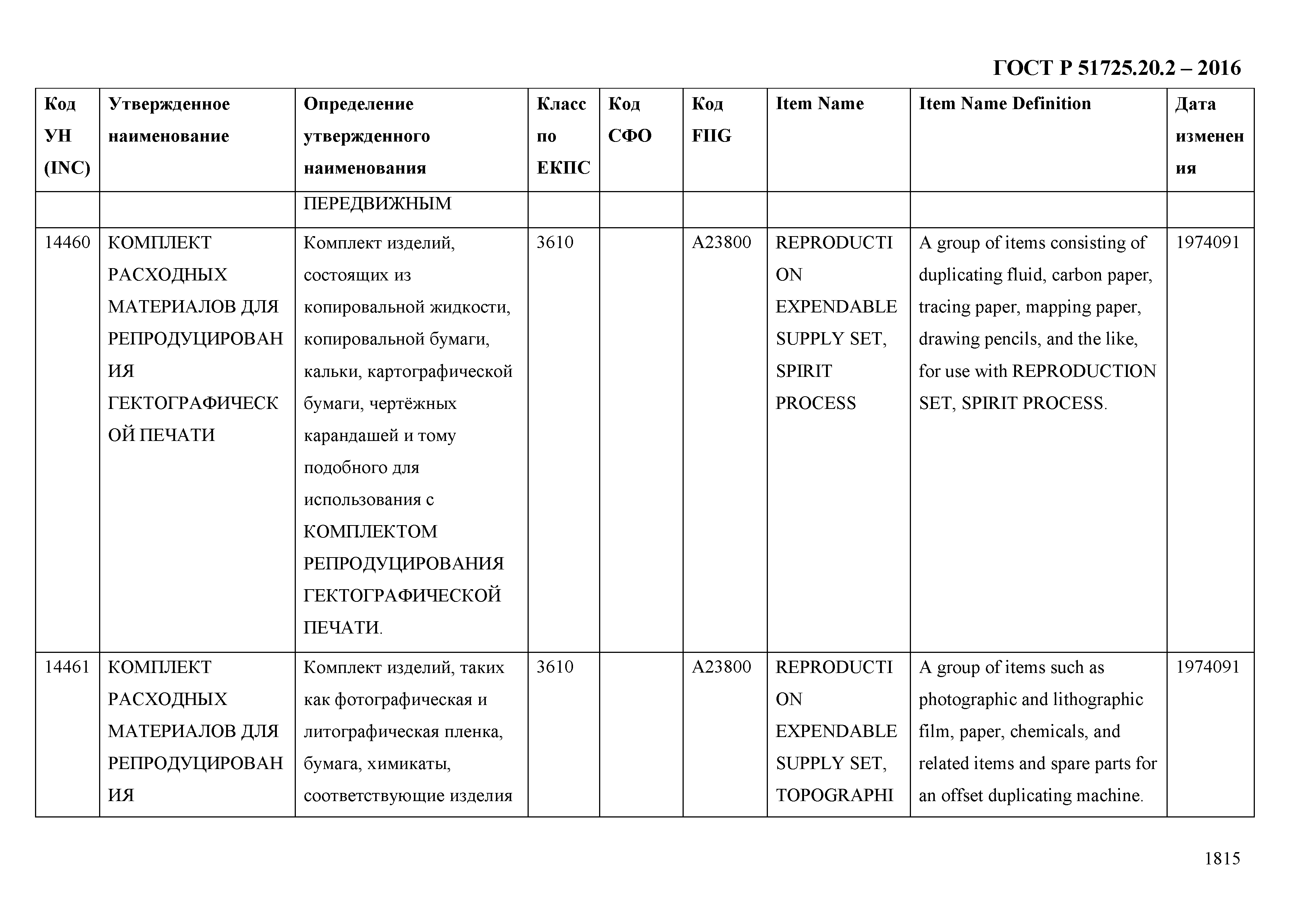 ГОСТ Р 51725.20.2 – 2016

| Код УН (INC) | Утвержденное наименование | Определение утвержденного наименования | Класс по ЕКПС | Код СФО | Код FIIG | Item Name | Item Name Definition | Дата изменения |
|---|---|---|---|---|---|---|---|---|
| | | ПЕРЕДВИЖНЫМ | | | | | | |
| 14460 | КОМПЛЕКТ РАСХОДНЫХ МАТЕРИАЛОВ ДЛЯ РЕПРОДУЦИРОВАНИЯ ГЕКТОГРАФИЧЕСКОЙ ПЕЧАТИ | Комплект изделий, состоящих из копировальной жидкости, копировальной бумаги, кальки, картографической бумаги, чертёжных карандашей и тому подобного для использования с КОМПЛЕКТОМ РЕПРОДУЦИРОВАНИЯ ГЕКТОГРАФИЧЕСКОЙ ПЕЧАТИ. | 3610 | | A23800 | REPRODUCTION EXPENDABLE SUPPLY SET, SPIRIT PROCESS | A group of items consisting of duplicating fluid, carbon paper, tracing paper, mapping paper, drawing pencils, and the like, for use with REPRODUCTION SET, SPIRIT PROCESS. | 1974091 |
| 14461 | КОМПЛЕКТ РАСХОДНЫХ МАТЕРИАЛОВ ДЛЯ РЕПРОДУЦИРОВАНИЯ | Комплект изделий, таких как фотографическая и литографическая пленка, бумага, химикаты, соответствующие изделия | 3610 | | A23800 | REPRODUCTION EXPENDABLE SUPPLY SET, TOPOGRAPHI | A group of items such as photographic and lithographic film, paper, chemicals, and related items and spare parts for an offset duplicating machine. | 1974091 |

1815